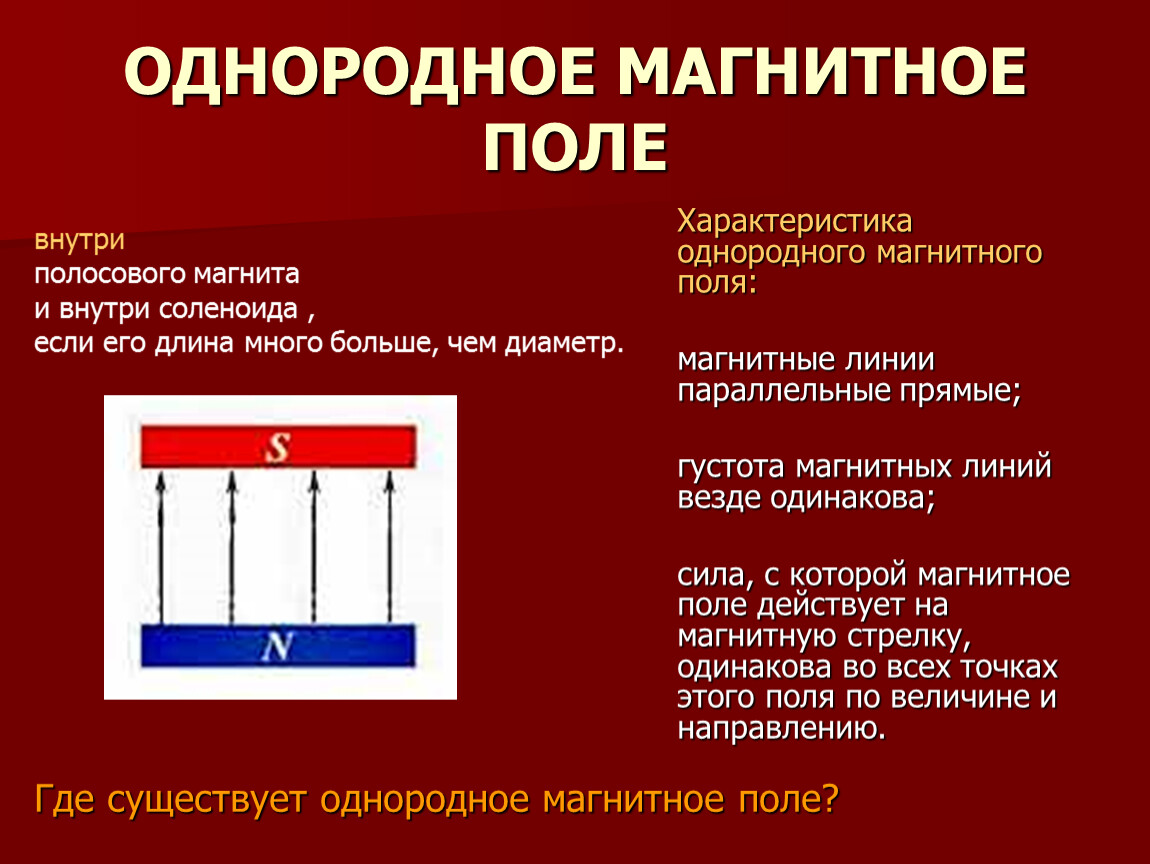 ОДНОРОДНОЕ МАГНИТНОЕ ПОЛЕ

внутри
полосового магнита
и внутри соленоида ,
если его длина много больше, чем диаметр.

S

N

Характеристика однородного магнитного поля:

магнитные линии параллельные прямые;

густота магнитных линий везде одинакова;

сила, с которой магнитное поле действует на магнитную стрелку, одинакова во всех точках этого поля по величине и направлению.

Где существует однородное магнитное поле?